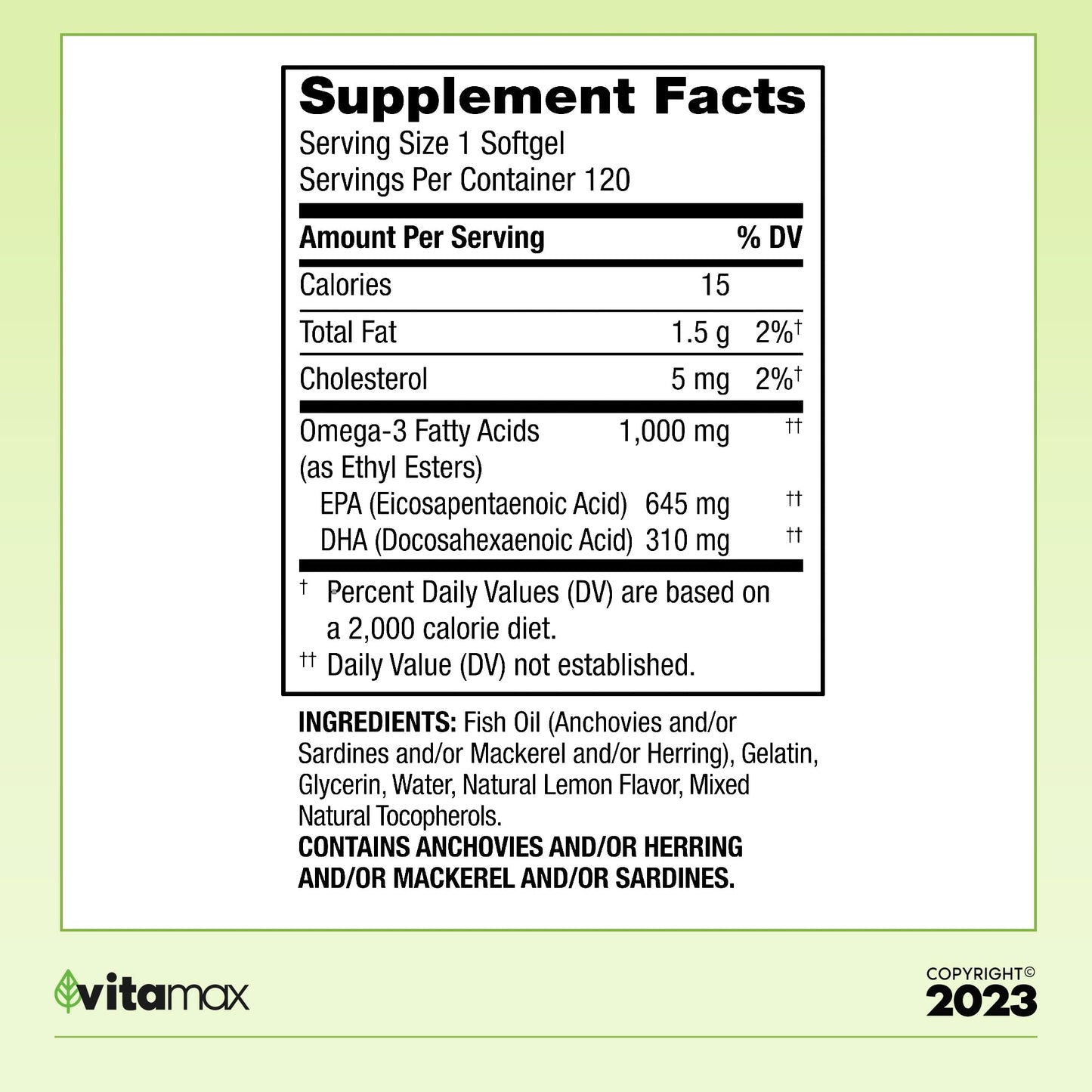 Supplement Facts
Serving Size 1 Softgel
Servings Per Container 120

| Amount Per Serving | | % DV |
|---|---|---|
| Calories | 15 | |
| Total Fat | 1.5 g | 2%† |
| Cholesterol | 5 mg | 2%† |
| Omega-3 Fatty Acids (as Ethyl Esters) | 1,000 mg | †† |
| EPA (Eicosapentaenoic Acid) | 645 mg | †† |
| DHA (Docosahexaenoic Acid) | 310 mg | †† |

† Percent Daily Values (DV) are based on a 2,000 calorie diet.
†† Daily Value (DV) not established.

INGREDIENTS: Fish Oil (Anchovies and/or Sardines and/or Mackerel and/or Herring), Gelatin, Glycerin, Water, Natural Lemon Flavor, Mixed Natural Tocopherols.
CONTAINS ANCHOVIES AND/OR HERRING AND/OR MACKEREL AND/OR SARDINES.

vitamax

COPYRIGHT©
2023